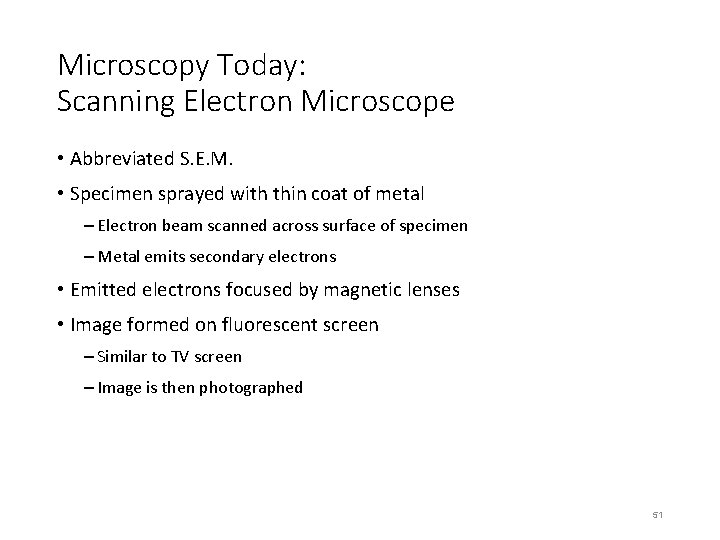 Microscopy Today:
Scanning Electron Microscope

• Abbreviated S.E.M.

• Specimen sprayed with thin coat of metal

– Electron beam scanned across surface of specimen

– Metal emits secondary electrons

• Emitted electrons focused by magnetic lenses

• Image formed on fluorescent screen

– Similar to TV screen

– Image is then photographed

51